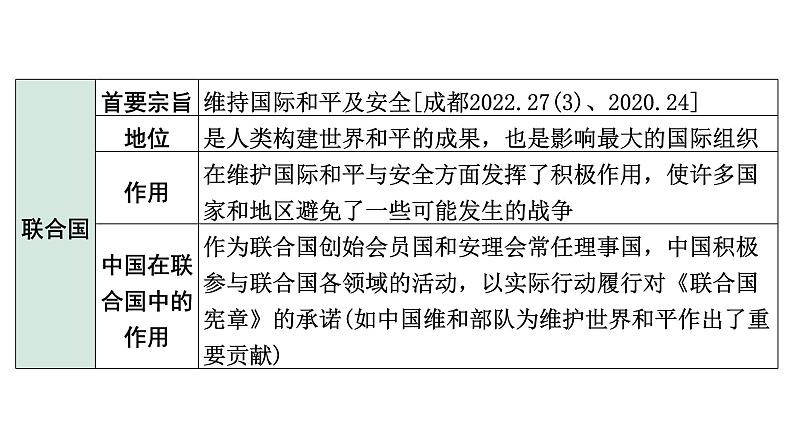 | 联合国 | 首要宗旨 | 维持国际和平及安全[成都2022.27(3)、2020.24] |
|---|---|---|
| | 地位 | 是人类构建世界和平的成果，也是影响最大的国际组织 |
| | 作用 | 在维护国际和平与安全方面发挥了积极作用，使许多国家和地区避免了一些可能发生的战争 |
| | 中国在联合国中的作用 | 作为联合国创始会员国和安理会常任理事国，中国积极参与联合国各领域的活动，以实际行动履行对《联合国宪章》的承诺(如中国维和部队为维护世界和平作出了重要贡献) |